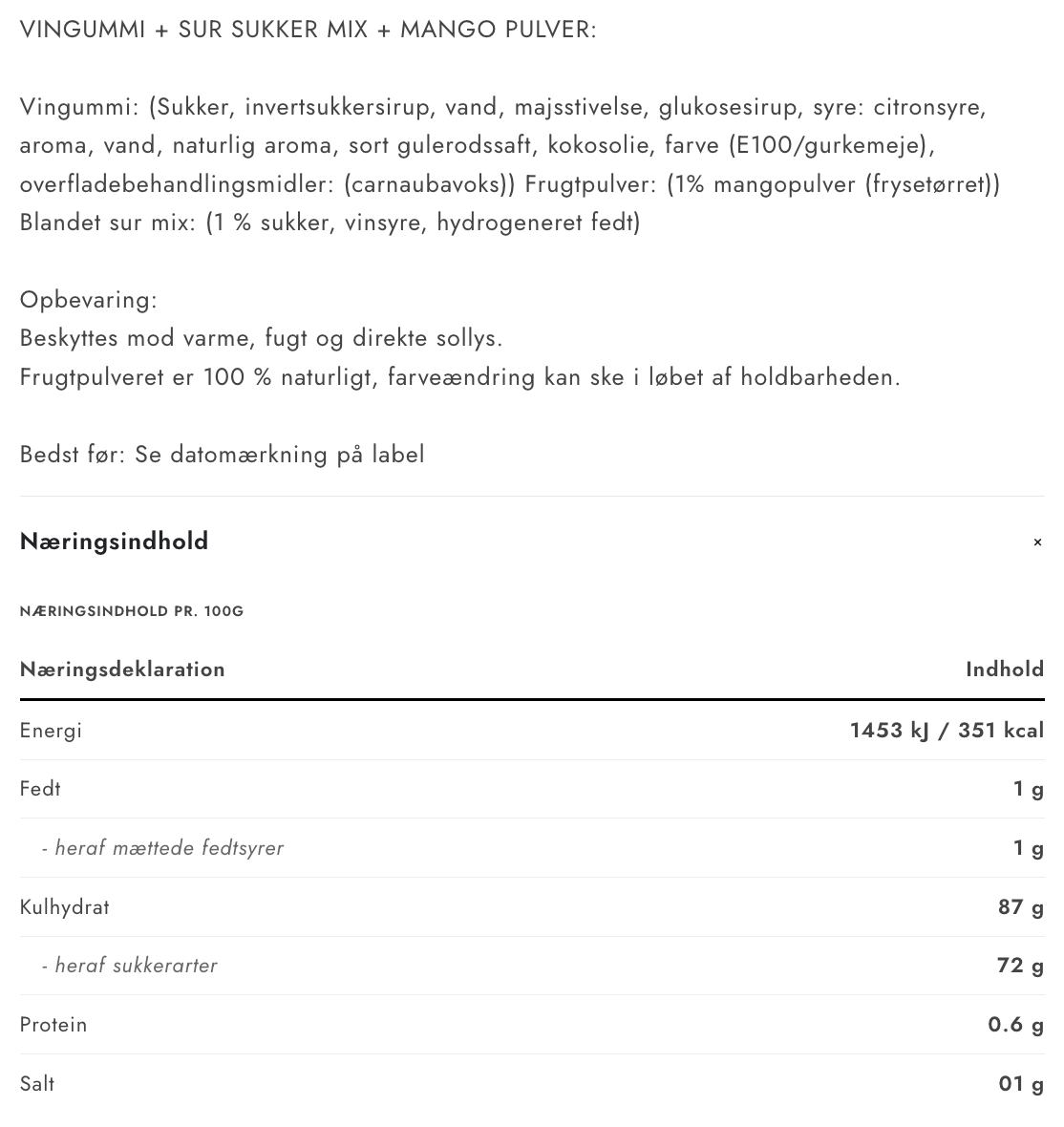 VINGUMMI + SUR SUKKER MIX + MANGO PULVER:

Vingummi: (Sukker, invertsukkersirup, vand, majsstivelse, glukosesirup, syre: citronsyre, aroma, vand, naturlig aroma, sort gulerodssaft, kokosolie, farve (E100/gurkemeje), overfladebehandlingsmidler: (carnaubavoks)) Frugtpulver: (1% mangopulver (frysetørret)) Blandet sur mix: (1 % sukker, vinsyre, hydrogeneret fedt)

Opbevaring:
Beskyttes mod varme, fugt og direkte sollys.
Frugtpulveret er 100 % naturligt, farveændring kan ske i løbet af holdbarheden.

Bedst før: Se datomærkning på label

Næringsindhold

×

NÆRINGSINDHOLD PR. 100G

| Næringsdeklaration | Indhold |
|---|---|
| Energi | 1453 kJ / 351 kcal |
| Fedt | 1 g |
| - heraf mættede fedtsyrer | 1 g |
| Kulhydrat | 87 g |
| - heraf sukkerarter | 72 g |
| Protein | 0.6 g |
| Salt | 01 g |